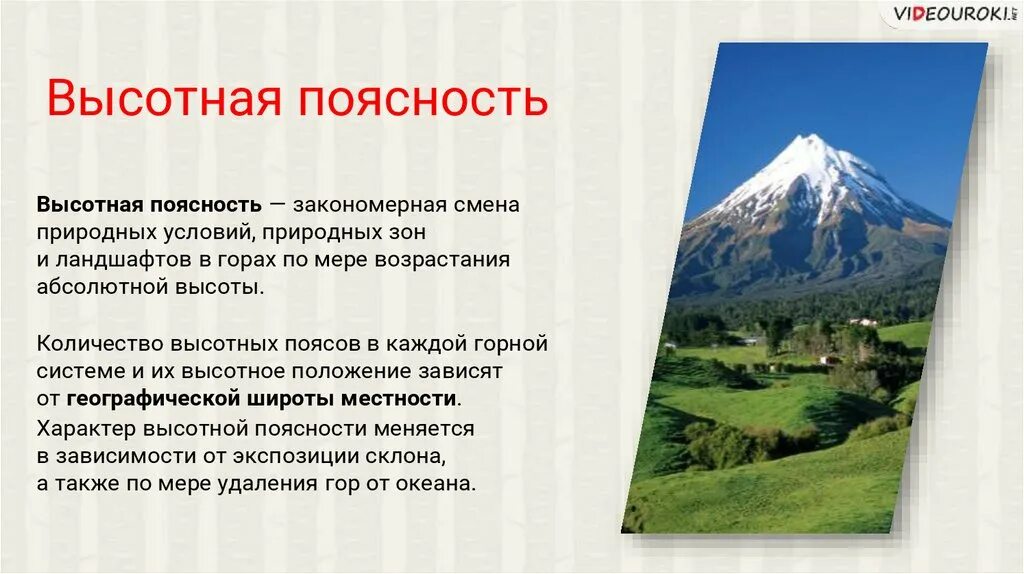 VIDEOUROKI.NET

Высотная поясность

Высотная поясность — закономерная смена природных условий, природных зон и ландшафтов в горах по мере возрастания абсолютной высоты.

Количество высотных поясов в каждой горной системе и их высотное положение зависят от географической широты местности.
Характер высотной поясности меняется в зависимости от экспозиции склона, а также по мере удаления гор от океана.